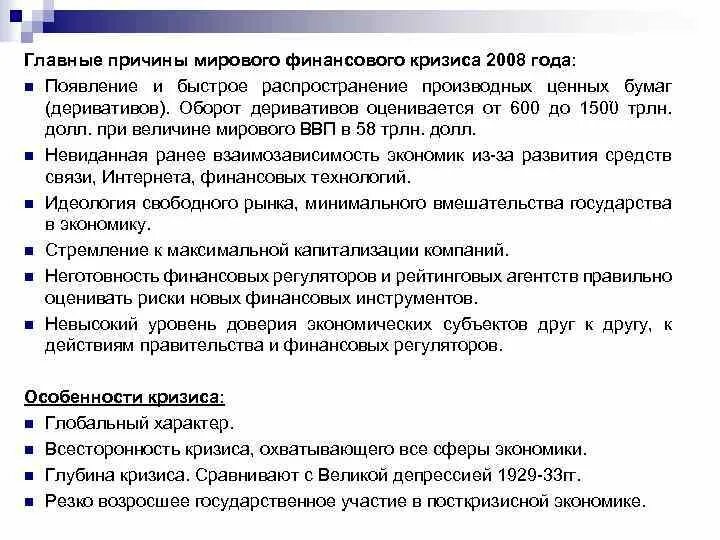 Главные причины мирового финансового кризиса 2008 года:

■ Появление и быстрое распространение производных ценных бумаг (деривативов). Оборот деривативов оценивается от 600 до 1500 трлн. долл. при величине мирового ВВП в 58 трлн. долл.
■ Невиданная ранее взаимозависимость экономик из-за развития средств связи, Интернета, финансовых технологий.
■ Идеология свободного рынка, минимального вмешательства государства в экономику.
■ Стремление к максимальной капитализации компаний.
■ Неготовность финансовых регуляторов и рейтинговых агентств правильно оценивать риски новых финансовых инструментов.
■ Невысокий уровень доверия экономических субъектов друг к другу, к действиям правительства и финансовых регуляторов.

Особенности кризиса:

■ Глобальный характер.
■ Всесторонность кризиса, охватывающего все сферы экономики.
■ Глубина кризиса. Сравнивают с Великой депрессией 1929-33гг.
■ Резко возросшее государственное участие в посткризисной экономике.